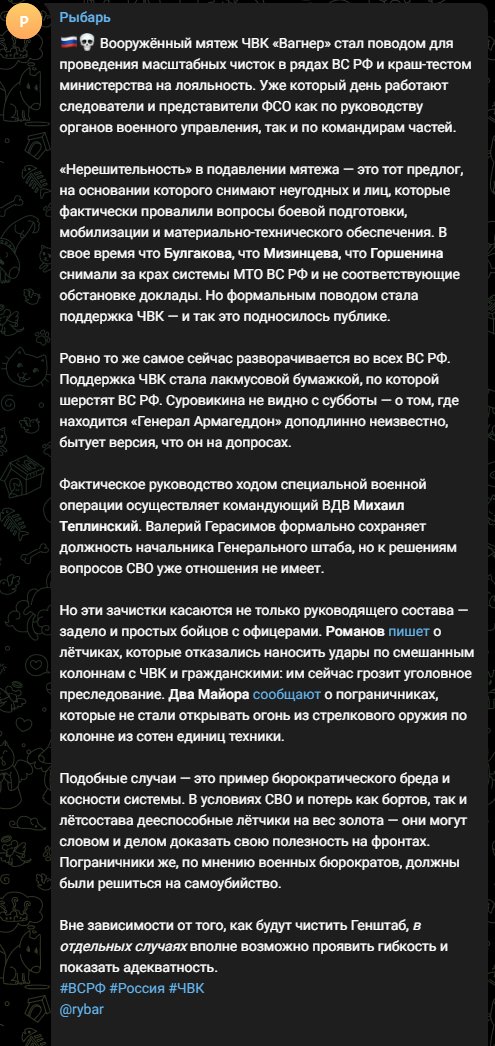 P

Рыбарь

🇷🇺💀 Вооружённый мятеж ЧВК «Вагнер» стал поводом для проведения масштабных чисток в рядах ВС РФ и краш-тестом министерства на лояльность. Уже который день работают следователи и представители ФСО как по руководству органов военного управления, так и по командирам частей.

«Нерешительность» в подавлении мятежа — это тот предлог, на основании которого снимают неугодных и лиц, которые фактически провалили вопросы боевой подготовки, мобилизации и материально-технического обеспечения. В свое время что Булгакова, что Мизинцева, что Горшенина снимали за крах системы МТО ВС РФ и не соответствующие обстановке доклады. Но формальным поводом стала поддержка ЧВК — и так это подносилось публике.

Ровно то же самое сейчас разворачивается во всех ВС РФ. Поддержка ЧВК стала лакмусовой бумажкой, по которой шерстят ВС РФ. Суровикина не видно с субботы — о том, где находится «Генерал Армагеддон» доподлинно неизвестно, бытует версия, что он на допросах.

Фактическое руководство ходом специальной военной операции осуществляет командующий ВДВ Михаил Теплинский. Валерий Герасимов формально сохраняет должность начальника Генерального штаба, но к решениям вопросов СВО уже отношения не имеет.

Но эти зачистки касаются не только руководящего состава — задело и простых бойцов с офицерами. Романов пишет о лётчиках, которые отказались наносить удары по смешанным колоннам с ЧВК и гражданскими: им сейчас грозит уголовное преследование. Два Майора сообщают о пограничниках, которые не стали открывать огонь из стрелкового оружия по колонне из сотен единиц техники.

Подобные случаи — это пример бюрократического бреда и косности системы. В условиях СВО и потерь как бортов, так и лётсостава дееспособные лётчики на вес золота — они могут словом и делом доказать свою полезность на фронтах. Пограничники же, по мнению военных бюрократов, должны были решиться на самоубийство.

Вне зависимости от того, как будут чистить Генштаб, в отдельных случаях вполне возможно проявить гибкость и показать адекватность.
#ВСРФ #Россия #ЧВК
@rybar